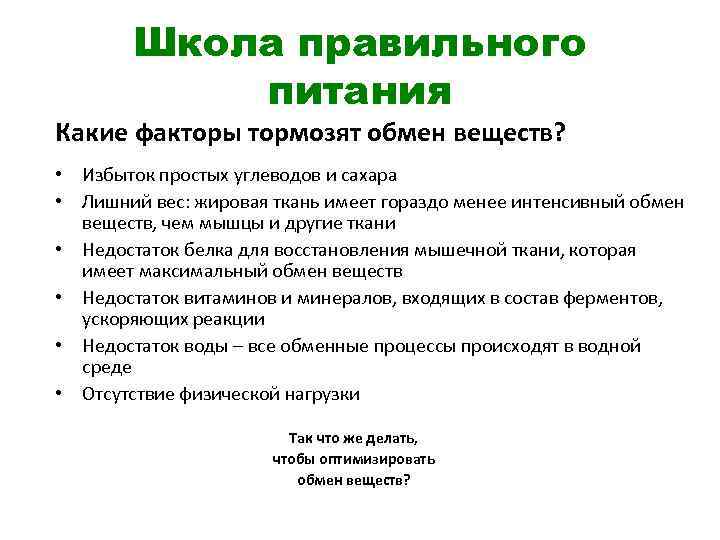 Школа правильного питания

Какие факторы тормозят обмен веществ?

• Избыток простых углеводов и сахара
• Лишний вес: жировая ткань имеет гораздо менее интенсивный обмен веществ, чем мышцы и другие ткани
• Недостаток белка для восстановления мышечной ткани, которая имеет максимальный обмен веществ
• Недостаток витаминов и минералов, входящих в состав ферментов, ускоряющих реакции
• Недостаток воды – все обменные процессы происходят в водной среде
• Отсутствие физической нагрузки

Так что же делать, чтобы оптимизировать обмен веществ?